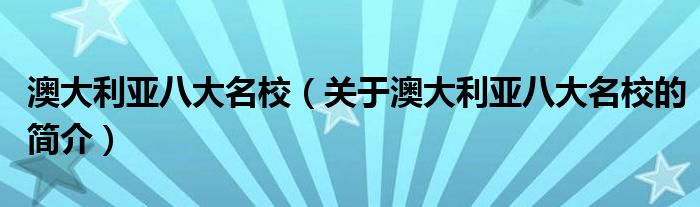 澳大利亚八大名校（关于澳大利亚八大名校的简介）